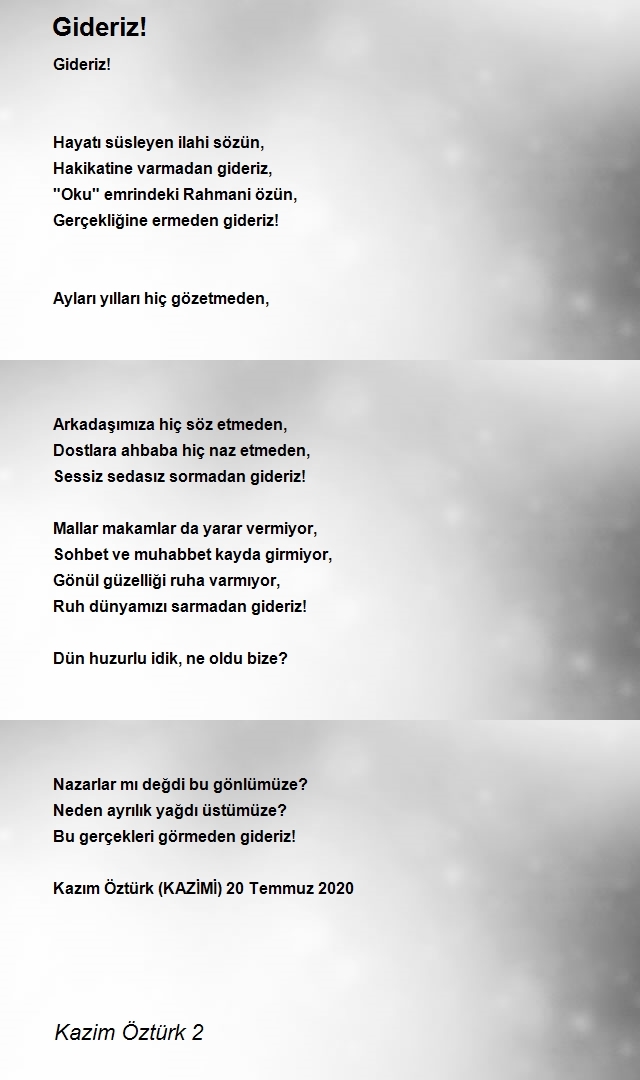 Gideriz!

Gideriz!

Hayatı süsleyen ilahi sözün,
Hakikatine varmadan gideriz,
"Oku" emrindeki Rahmani özün,
Gerçekliğine ermeden gideriz!

Ayları yılları hiç gözetmeden,

Arkadaşımıza hiç söz etmeden,
Dostlara ahbaba hiç naz etmeden,
Sessiz sedasız sormadan gideriz!

Mallar makamlar da yarar vermiyor,
Sohbet ve muhabbet kayda girmiyor,
Gönül güzelliği ruha varmıyor,
Ruh dünyamızı sarmadan gideriz!

Dün huzurlu idik, ne oldu bize?

Nazarlar mı değdi bu gönlümüze?
Neden ayrılık yağdı üstümüze?
Bu gerçekleri görmeden gideriz!

Kazım Öztürk (KAZİMİ) 20 Temmuz 2020

Kazim Öztürk 2